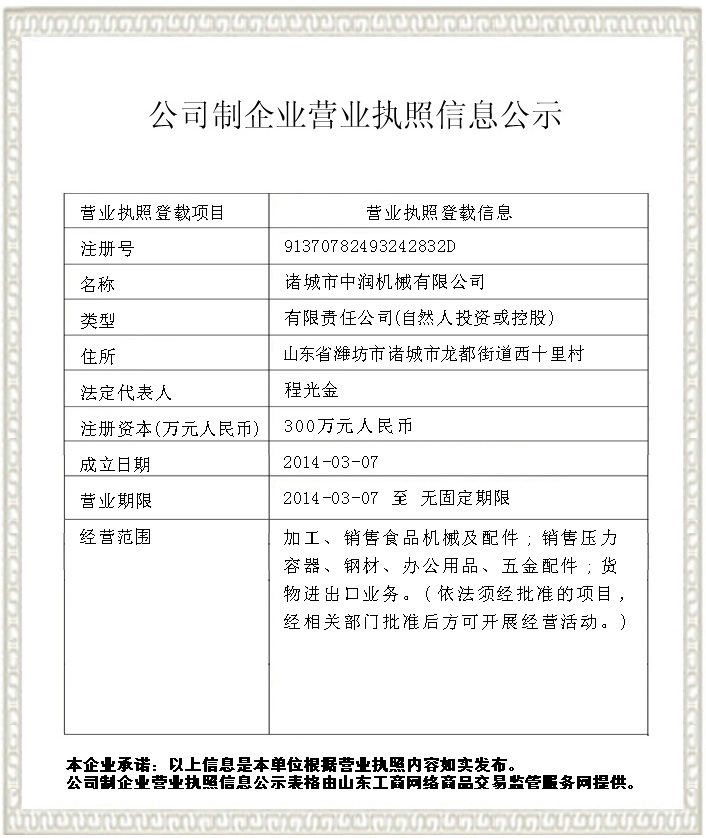 公司制企业营业执照信息公示

| 营业执照登载项目 | 营业执照登载信息 |
|---|---|
| 注册号 | 91370782493242832D |
| 名称 | 诸城市中润机械有限公司 |
| 类型 | 有限责任公司(自然人投资或控股) |
| 住所 | 山东省潍坊市诸城市龙都街道西十里村 |
| 法定代表人 | 程光金 |
| 注册资本(万元人民币) | 300万元人民币 |
| 成立日期 | 2014-03-07 |
| 营业期限 | 2014-03-07 至 无固定期限 |
| 经营范围 | 加工、销售食品机械及配件；销售压力容器、钢材、办公用品、五金配件；货物进出口业务。（依法须经批准的项目，经相关部门批准后方可开展经营活动。） |

本企业承诺：以上信息是本单位根据营业执照内容如实发布。
公司制企业营业执照信息公示表格由山东工商网络商品交易监管服务网提供。